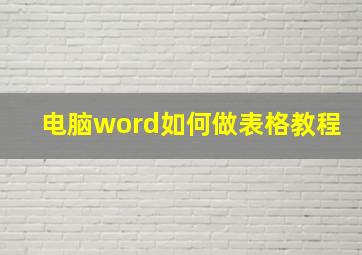 电脑word如何做表格教程